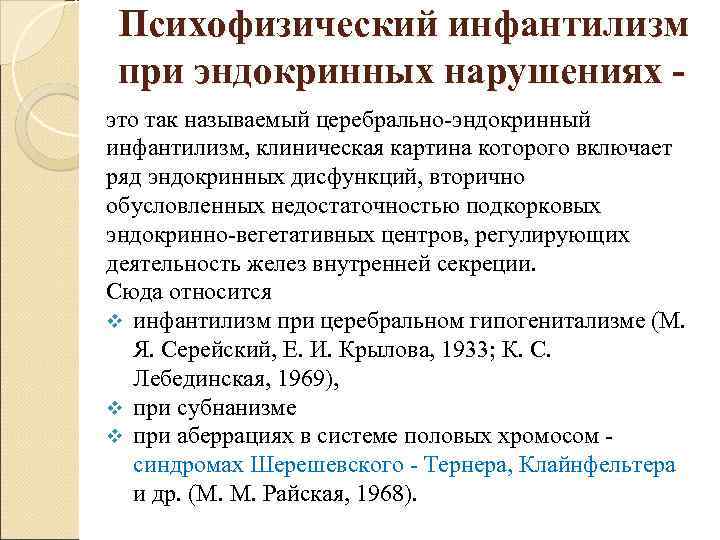 Психофизический инфантилизм при эндокринных нарушениях -

это так называемый церебрально-эндокринный инфантилизм, клиническая картина которого включает ряд эндокринных дисфункций, вторично обусловленных недостаточностью подкорковых эндокринно-вегетативных центров, регулирующих деятельность желез внутренней секреции.
Сюда относится
❖ инфантилизм при церебральном гипогенитализме (М. Я. Серейский, Е. И. Крылова, 1933; К. С. Лебединская, 1969),
❖ при субнанизме
❖ при аберрациях в системе половых хромосом - синдромах Шерешевского - Тернера, Клайнфельтера и др. (М. М. Райская, 1968).